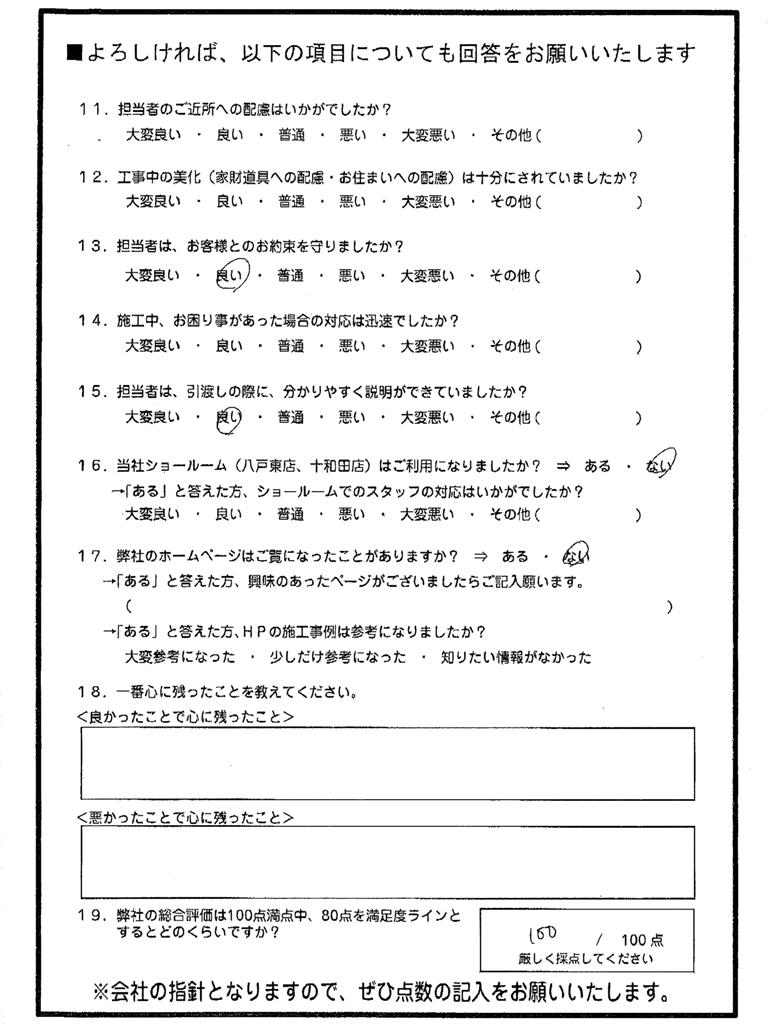 ■よろしければ、以下の項目についても回答をお願いいたします

11．担当者のご近所への配慮はいかがでしたか？
大変良い ・ 良い ・ 普通 ・ 悪い ・ 大変悪い ・ その他（　　　　）

12．工事中の美化（家財道具への配慮・お住まいへの配慮）は十分にされていましたか？
大変良い ・ 良い ・ 普通 ・ 悪い ・ 大変悪い ・ その他（　　　　）

13．担当者は、お客様とのお約束を守りましたか？
大変良い ・ 良い ・ 普通 ・ 悪い ・ 大変悪い ・ その他（　　　　）

14．施工中、お困り事があった場合の対応は迅速でしたか？
大変良い ・ 良い ・ 普通 ・ 悪い ・ 大変悪い ・ その他（　　　　）

15．担当者は、引渡しの際に、分かりやすく説明ができていましたか？
大変良い ・ 良い ・ 普通 ・ 悪い ・ 大変悪い ・ その他（　　　　）

16．当社ショールーム（八戸東店、十和田店）はご利用になりましたか？ ⇒ ある ・ ない
→「ある」と答えた方、ショールームでのスタッフの対応はいかがでしたか？
大変良い ・ 良い ・ 普通 ・ 悪い ・ 大変悪い ・ その他（　　　　）

17．弊社のホームページはご覧になったことがありますか？ ⇒ ある ・ ない
→「ある」と答えた方、興味のあったページがございましたらご記入願います。
（　　　　）
→「ある」と答えた方、ＨＰの施工事例は参考になりましたか？
大変参考になった ・ 少しだけ参考になった ・ 知りたい情報がなかった

18．一番心に残ったことを教えてください。
＜良かったことで心に残ったこと＞

＜悪かったことで心に残ったこと＞

19．弊社の総合評価は100点満点中、80点を満足度ラインとするとどのくらいですか？
100 / 100点
厳しく採点してください

※会社の指針となりますので、ぜひ点数の記入をお願いいたします。